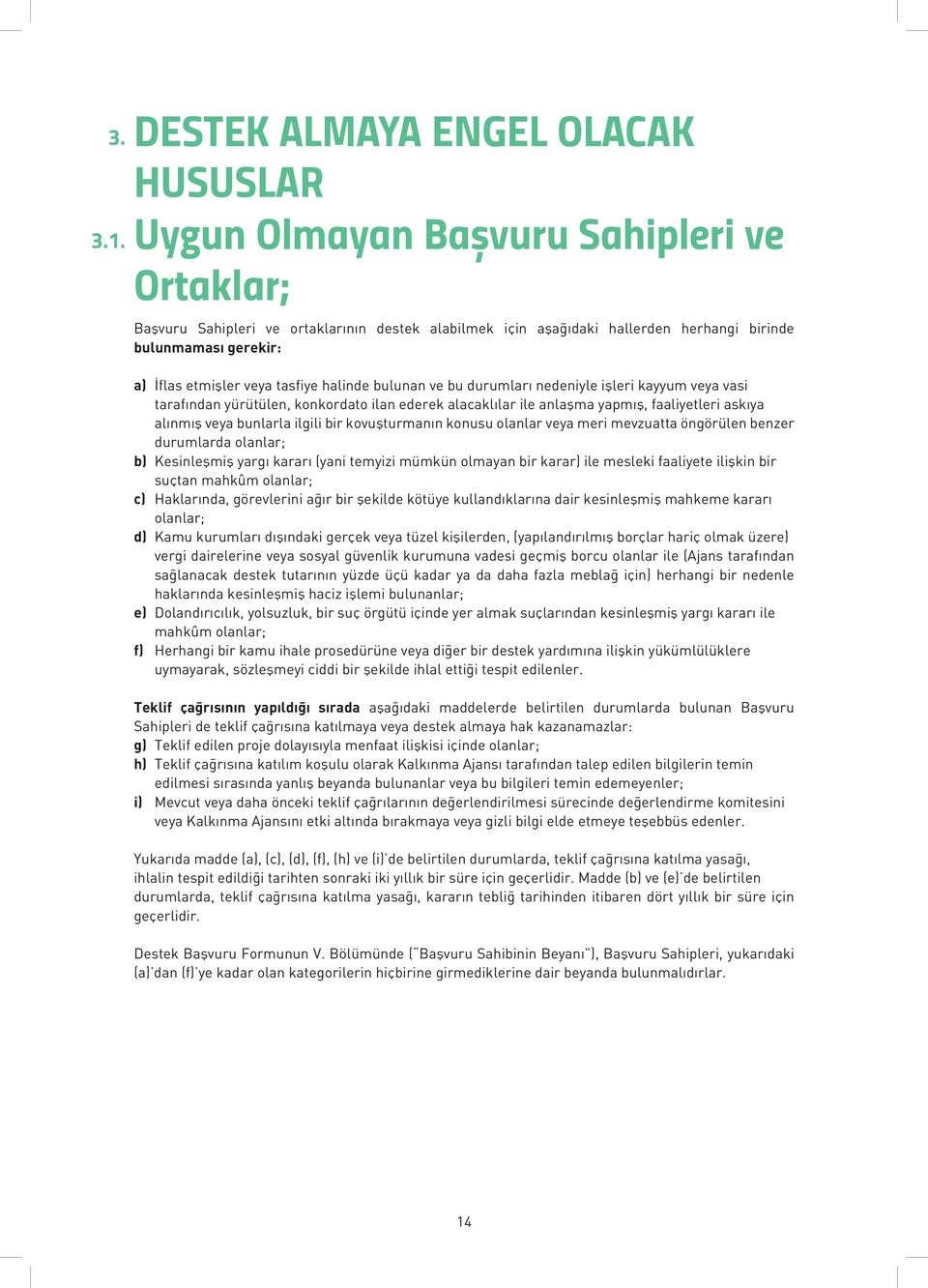 3. DESTEK ALMAYA ENGEL OLACAK HUSUSLAR

3.1. Uygun Olmayan Başvuru Sahipleri ve Ortaklar;

Başvuru Sahipleri ve ortaklarının destek alabilmek için aşağıdaki hallerden herhangi birinde bulunmaması gerekir:

a) İflas etmişler veya tasfiye halinde bulunan ve bu durumları nedeniyle işleri kayyum veya vasi tarafından yürütülen, konkordato ilan ederek alacaklılar ile anlaşma yapmış, faaliyetleri askıya alınmış veya bunlarla ilgili bir kovuşturmanın konusu olanlar veya meri mevzuatta öngörülen benzer durumlarda olanlar;
b) Kesinleşmiş yargı kararı (yani temyizi mümkün olmayan bir karar) ile mesleki faaliyete ilişkin bir suçtan mahkûm olanlar;
c) Haklarında, görevlerini ağır bir şekilde kötüye kullandıklarına dair kesinleşmiş mahkeme kararı olanlar;
d) Kamu kurumları dışındaki gerçek veya tüzel kişilerden, (yapılandırılmış borçlar hariç olmak üzere) vergi dairelerine veya sosyal güvenlik kurumuna vadesi geçmiş borcu olanlar ile (Ajans tarafından sağlanacak destek tutarının yüzde üçü kadar ya da daha fazla meblağ için) herhangi bir nedenle haklarında kesinleşmiş haciz işlemi bulunanlar;
e) Dolandırıcılık, yolsuzluk, bir suç örgütü içinde yer almak suçlarından kesinleşmiş yargı kararı ile mahkûm olanlar;
f) Herhangi bir kamu ihale prosedürüne veya diğer bir destek yardımına ilişkin yükümlülüklere uymayarak, sözleşmeyi ciddi bir şekilde ihlal ettiği tespit edilenler.

Teklif çağrısının yapıldığı sırada aşağıdaki maddelerde belirtilen durumlarda bulunan Başvuru Sahipleri de teklif çağrısına katılmaya veya destek almaya hak kazanamazlar:
g) Teklif edilen proje dolayısıyla menfaat ilişkisi içinde olanlar;
h) Teklif çağrısına katılım koşulu olarak Kalkınma Ajansı tarafından talep edilen bilgilerin temin edilmesi sırasında yanlış beyanda bulunanlar veya bu bilgileri temin edemeyenler;
i) Mevcut veya daha önceki teklif çağrılarının değerlendirilmesi sürecinde değerlendirme komitesini veya Kalkınma Ajansını etki altında bırakmaya veya gizli bilgi elde etmeye teşebbüs edenler.

Yukarıda madde (a), (c), (d), (f), (h) ve (i)'de belirtilen durumlarda, teklif çağrısına katılma yasağı, ihlalin tespit edildiği tarihten sonraki iki yıllık bir süre için geçerlidir. Madde (b) ve (e)'de belirtilen durumlarda, teklif çağrısına katılma yasağı, kararın tebliğ tarihinden itibaren dört yıllık bir süre için geçerlidir.

Destek Başvuru Formunun V. Bölümünde ("Başvuru Sahibinin Beyanı"), Başvuru Sahipleri, yukarıdaki (a)'dan (f)'ye kadar olan kategorilerin hiçbirine girmediklerine dair beyanda bulunmalıdırlar.

14